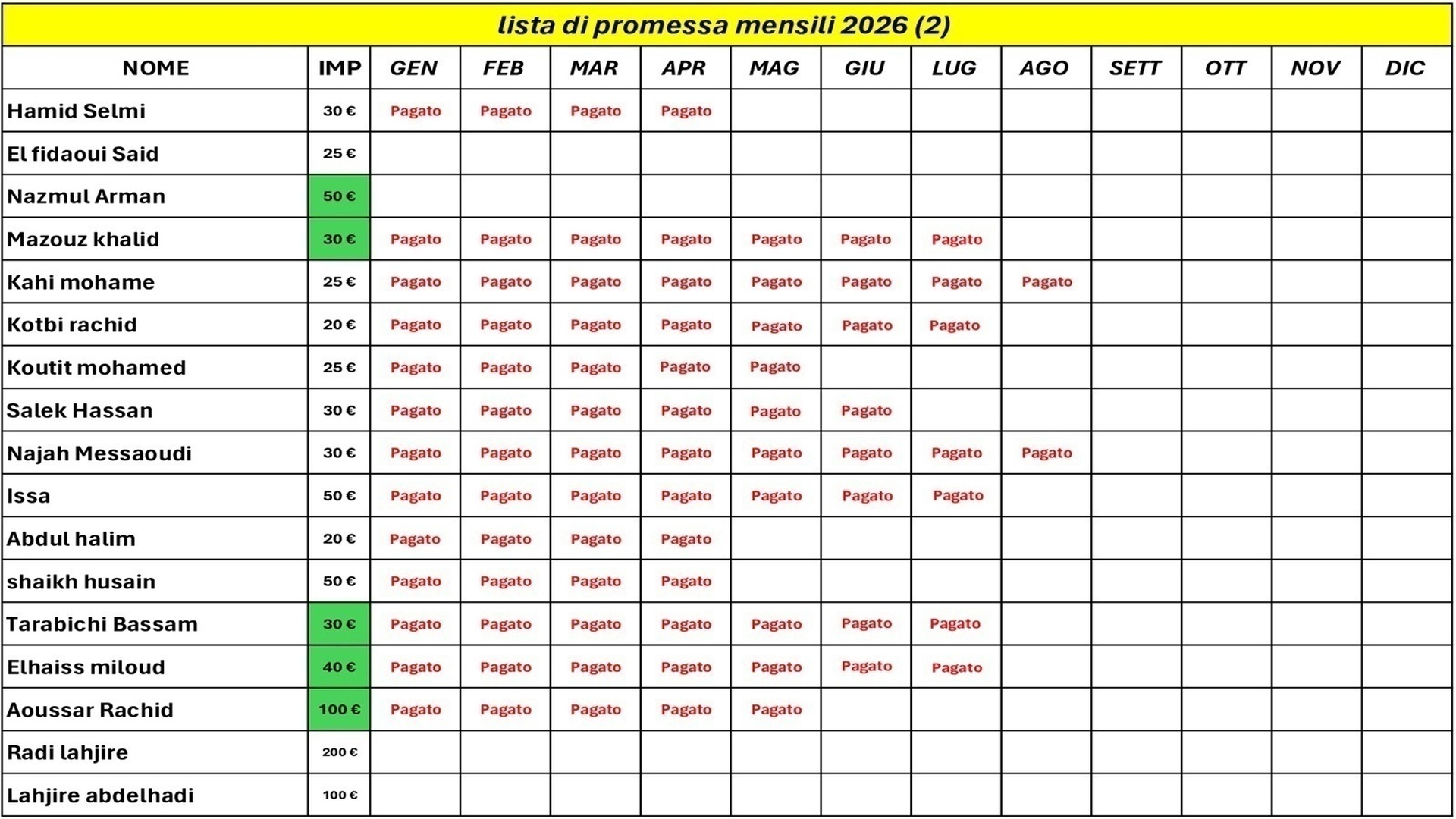 lista di promessa mensili 2026 (2)

| NOME | IMP | GEN | FEB | MAR | APR | MAG | GIU | LUG | AGO | SETT | OTT | NOV | DIC |
|---|---|---|---|---|---|---|---|---|---|---|---|---|---|
| Hamid Selmi | 30 € | Pagato | Pagato | Pagato | Pagato | | | | | | | | |
| El fidaoui Said | 25 € | | | | | | | | | | | | |
| Nazmul Arman | 50 € | | | | | | | | | | | | |
| Mazouz khalid | 30 € | Pagato | Pagato | Pagato | Pagato | Pagato | Pagato | Pagato | | | | | |
| Kahi mohame | 25 € | Pagato | Pagato | Pagato | Pagato | Pagato | Pagato | Pagato | Pagato | | | | |
| Kotbi rachid | 20 € | Pagato | Pagato | Pagato | Pagato | Pagato | Pagato | Pagato | | | | | |
| Koutit mohamed | 25 € | Pagato | Pagato | Pagato | Pagato | Pagato | | | | | | | |
| Salek Hassan | 30 € | Pagato | Pagato | Pagato | Pagato | Pagato | Pagato | | | | | | |
| Najah Messaoudi | 30 € | Pagato | Pagato | Pagato | Pagato | Pagato | Pagato | Pagato | Pagato | | | | |
| Issa | 50 € | Pagato | Pagato | Pagato | Pagato | Pagato | Pagato | Pagato | | | | | |
| Abdul halim | 20 € | Pagato | Pagato | Pagato | Pagato | | | | | | | | |
| shaikh husain | 50 € | Pagato | Pagato | Pagato | Pagato | | | | | | | | |
| Tarabichi Bassam | 30 € | Pagato | Pagato | Pagato | Pagato | Pagato | Pagato | Pagato | | | | | |
| Elhaiss miloud | 40 € | Pagato | Pagato | Pagato | Pagato | Pagato | Pagato | Pagato | | | | | |
| Aoussar Rachid | 100 € | Pagato | Pagato | Pagato | Pagato | Pagato | | | | | | | |
| Radi lahjire | 200 € | | | | | | | | | | | | |
| Lahjire abdelhadi | 100 € | | | | | | | | | | | | |